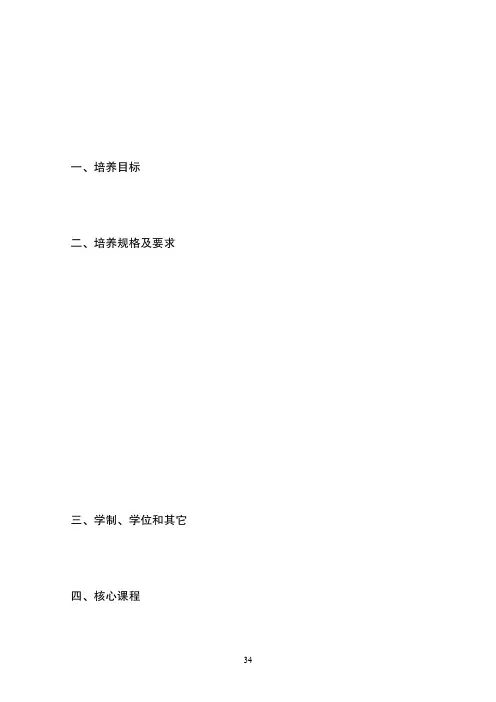 一、培养目标

二、培养规格及要求

三、学制、学位和其它

四、核心课程

34